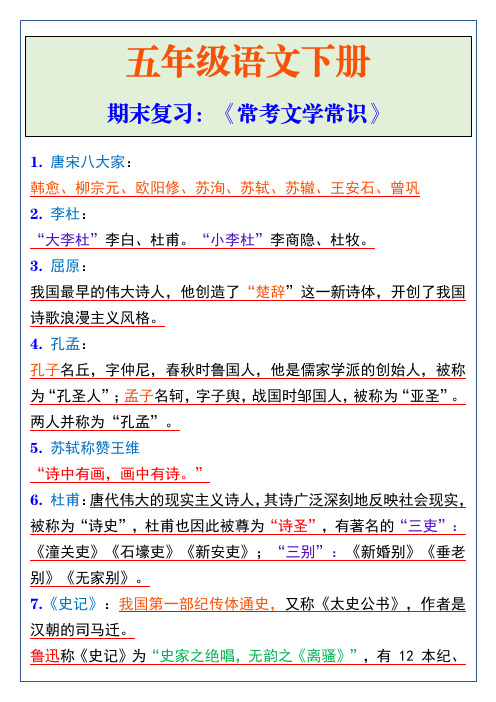 五年级语文下册

期末复习：《常考文学常识》

1. 唐宋八大家：

韩愈、柳宗元、欧阳修、苏洵、苏轼、苏辙、王安石、曾巩

2. 李杜：

“大李杜”李白、杜甫。“小李杜”李商隐、杜牧。

3. 屈原：

我国最早的伟大诗人，他创造了“楚辞”这一新诗体，开创了我国诗歌浪漫主义风格。

4. 孔孟：

孔子名丘，字仲尼，春秋时鲁国人，他是儒家学派的创始人，被称为“孔圣人”；孟子名轲，字子舆，战国时邹国人，被称为“亚圣”。两人并称为“孔孟”。

5. 苏轼称赞王维

“诗中有画，画中有诗。”

6. 杜甫：唐代伟大的现实主义诗人，其诗广泛深刻地反映社会现实，被称为“诗史”，杜甫也因此被尊为“诗圣”，有著名的“三吏”：《潼关吏》《石壕吏》《新安吏》；“三别”：《新婚别》《垂老别》《无家别》。

7.《史记》：我国第一部纪传体通史，又称《太史公书》，作者是汉朝的司马迁。

鲁迅称《史记》为“史家之绝唱，无韵之《离骚》”，有 12 本纪、